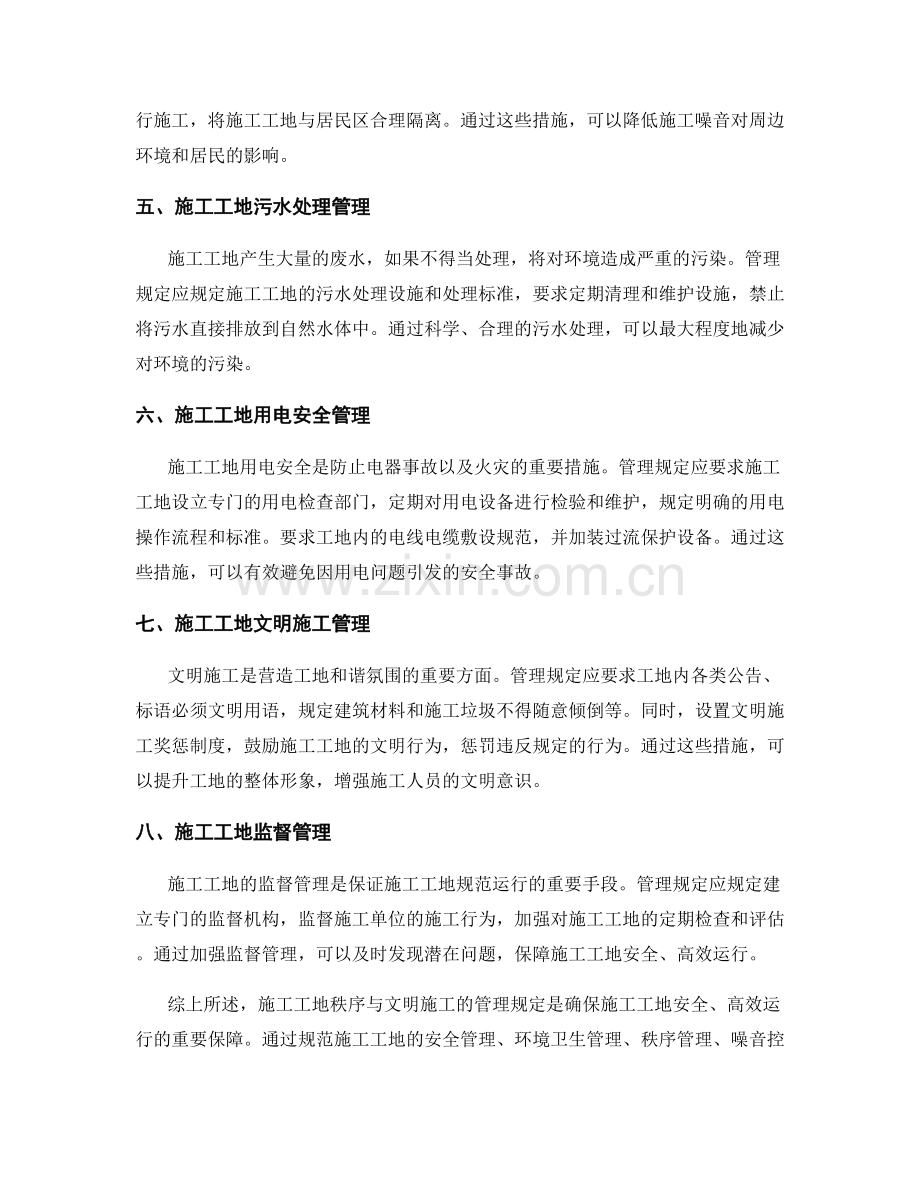 行施工，将施工工地与居民区合理隔离。通过这些措施，可以降低施工噪音对周边环境和居民的影响。

五、施工工地污水处理管理

施工工地产生大量的废水，如果不得当处理，将对环境造成严重的污染。管理规定应规定施工工地的污水处理设施和处理标准，要求定期清理和维护设施，禁止将污水直接排放到自然水体中。通过科学、合理的污水处理，可以最大程度地减少对环境的污染。

六、施工工地用电安全管理

施工工地用电安全是防止电器事故以及火灾的重要措施。管理规定应要求施工工地设立专门的用电检查部门，定期对用电设备进行检验和维护，规定明确的用电操作流程和标准。要求工地内的电线电缆敷设规范，并加装过流保护设备。通过这些措施，可以有效避免因用电问题引发的安全事故。

www.zixin.com.cn

七、施工工地文明施工管理

文明施工是营造工地和谐氛围的重要方面。管理规定应要求工地内各类公告、标语必须文明用语，规定建筑材料和施工垃圾不得随意倾倒等。同时，设置文明施工奖惩制度，鼓励施工工地的文明行为，惩罚违反规定的行为。通过这些措施，可以提升工地的整体形象，增强施工人员的文明意识。

八、施工工地监督管理

施工工地的监督管理是保证施工工地规范运行的重要手段。管理规定应规定建立专门的监督机构，监督施工单位的施工行为，加强对施工工地的定期检查和评估。通过加强监督管理，可以及时发现潜在问题，保障施工工地安全、高效运行。

综上所述，施工工地秩序与文明施工的管理规定是确保施工工地安全、高效运行的重要保障。通过规范施工工地的安全管理、环境卫生管理、秩序管理、噪音控